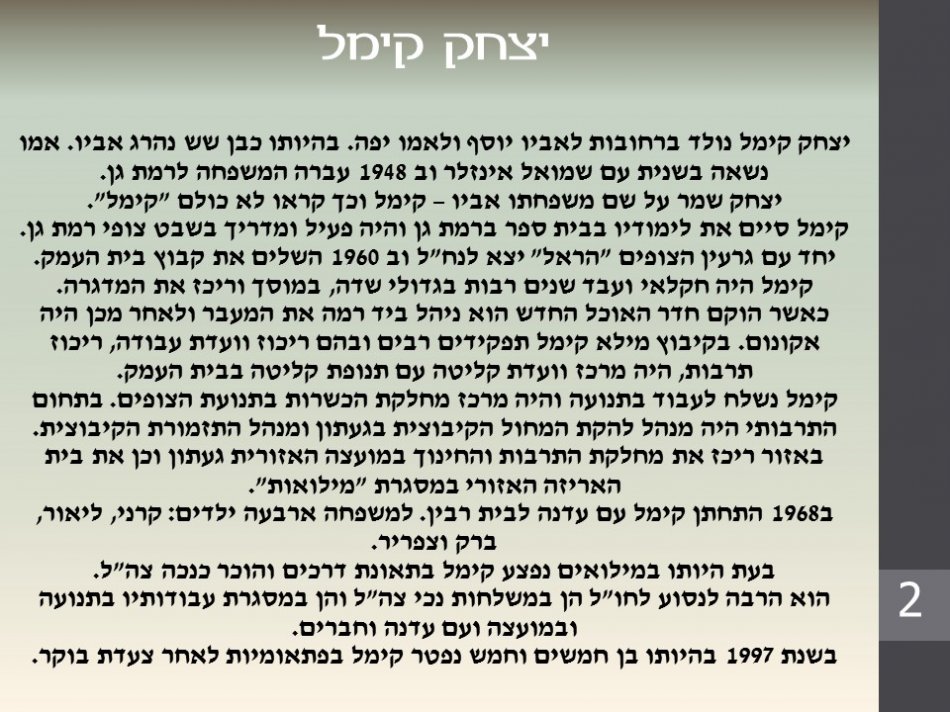 יצחק קימל

יצחק קימל נולד ברחובות לאביו יוסף ולאמו יפה. בהיותו כבן שש נהרג אביו. אמו נשאה בשנית עם שמואל אינזלר וב 1948 עברה המשפחה לרמת גן.
יצחק שמר על שם משפחתו אביו – קימל וכך קראו לא כולם "קימל".
קימל סיים את לימודיו בבית ספר ברמת גן והיה פעיל ומדריך בשבט צופי רמת גן.
יחד עם גרעין הצופים "הראל" יצא לנח"ל וב 1960 השלים את קבוץ בית העמק.
קימל היה חקלאי ועבד שנים רבות בגדולי שדה, במוסך וריכז את המדגרה.
כאשר הוקם חדר האוכל החדש הוא ניהל ביד רמה את המעבר ולאחר מכן היה אקונום. בקיבוץ מילא קימל תפקידים רבים ובהם ריכוז וועדת עבודה, ריכוז תרבות, היה מרכז וועדת קליטה עם תנופת קליטה בבית העמק.
קימל נשלח לעבוד בתנועה והיה מרכז מחלקת הכשרות בתנועת הצופים. בתחום התרבותי היה מנהל להקת המחול הקיבוצית בגעתון ומנהל התזמורת הקיבוצית.
באזור ריכז את מחלקת התרבות והחינוך במועצה האזורית געתון וכן את בית האריזה האזורי במסגרת "מילואות".
ב1968 התחתן קימל עם עדנה לבית רבין. למשפחה ארבעה ילדים: קרני, ליאור, ברק וצפריר.
בעת היותו במילואים נפצע קימל בתאונת דרכים והוכר כנכה צה"ל.
הוא הרבה לנסוע לחו"ל הן במשלחות נכי צה"ל והן במסגרת עבודותיו בתנועה ובמועצה ועם עדנה וחברים.
בשנת 1997 בהיותו בן חמשים וחמש נפטר קימל בפתאומיות לאחר צעדת בוקר.

2